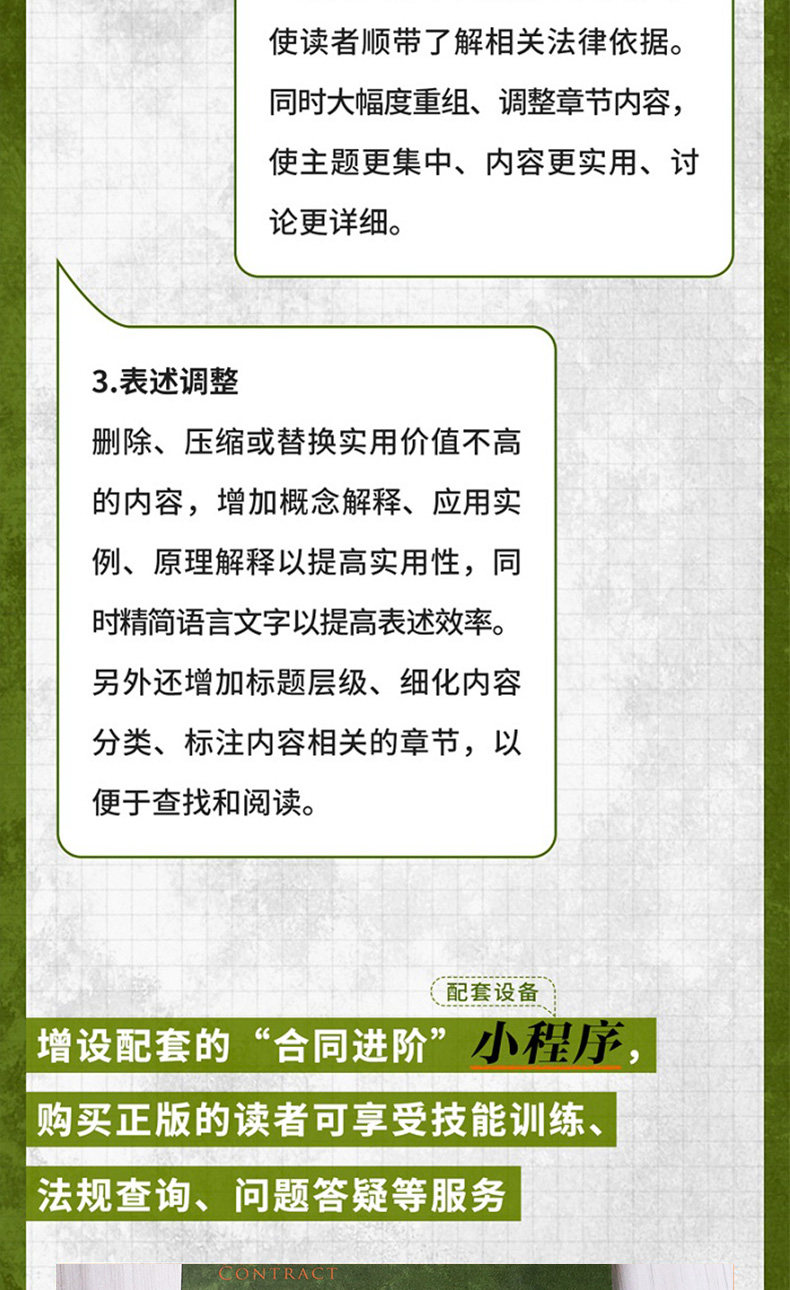 使读者顺带了解相关法律依据。同时大幅度重组、调整章节内容，使主题更集中、内容更实用、讨论更详细。

3.表述调整

删除、压缩或替换实用价值不高的内容，增加概念解释、应用实例、原理解释以提高实用性，同时精简语言文字以提高表述效率。另外还增加标题层级、细化内容分类、标注内容相关的章节，以便于查找和阅读。

配套设备

增设配套的“合同进阶”小程序，

购买正版的读者可享受技能训练、

法规查询、问题答疑等服务

CONTRACT